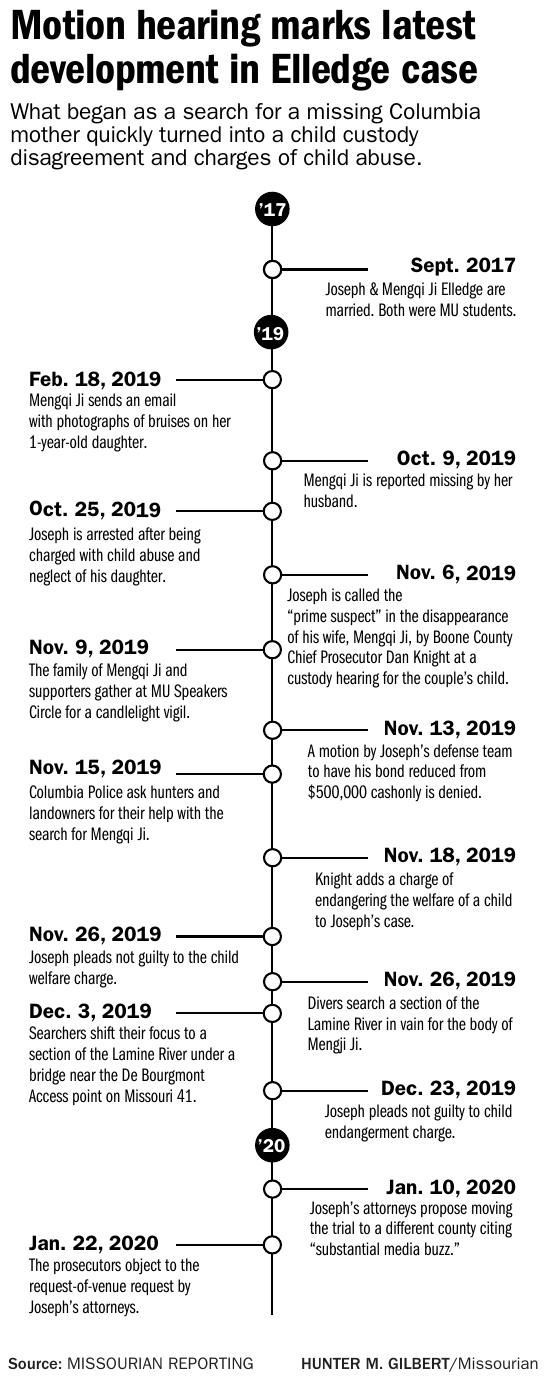 Motion hearing marks latest development in Elledge case

What began as a search for a missing Columbia mother quickly turned into a child custody disagreement and charges of child abuse.

'17

Sept. 2017
Joseph & Mengqi Ji Elledge are married. Both were MU students.

'19

Feb. 18, 2019
Mengqi Ji sends an email with photographs of bruises on her 1-year-old daughter.

Oct. 9, 2019
Mengqi Ji is reported missing by her husband.

Oct. 25, 2019
Joseph is arrested after being charged with child abuse and neglect of his daughter.

Nov. 6, 2019
Joseph is called the "prime suspect" in the disappearance of his wife, Mengqi Ji, by Boone County Chief Prosecutor Dan Knight at a custody hearing for the couple's child.

Nov. 9, 2019
The family of Mengqi Ji and supporters gather at MU Speakers Circle for a candlelight vigil.

Nov. 13, 2019
A motion by Joseph's defense team to have his bond reduced from $500,000 cashonly is denied.

Nov. 15, 2019
Columbia Police ask hunters and landowners for their help with the search for Mengqi Ji.

Nov. 18, 2019
Knight adds a charge of endangering the welfare of a child to Joseph's case.

Nov. 26, 2019
Joseph pleads not guilty to the child welfare charge.

Nov. 26, 2019
Divers search a section of the Lamine River in vain for the body of Mengji Ji.

Dec. 3, 2019
Searchers shift their focus to a section of the Lamine River under a bridge near the De Bourgmont Access point on Missouri 41.

Dec. 23, 2019
Joseph pleads not guilty to child endangerment charge.

'20

Jan. 10, 2020
Joseph's attorneys propose moving the trial to a different county citing "substantial media buzz."

Jan. 22, 2020
The prosecutors object to the request-of-venue request by Joseph's attorneys.

Source: MISSOURIAN REPORTING HUNTER M. GILBERT/Missourian